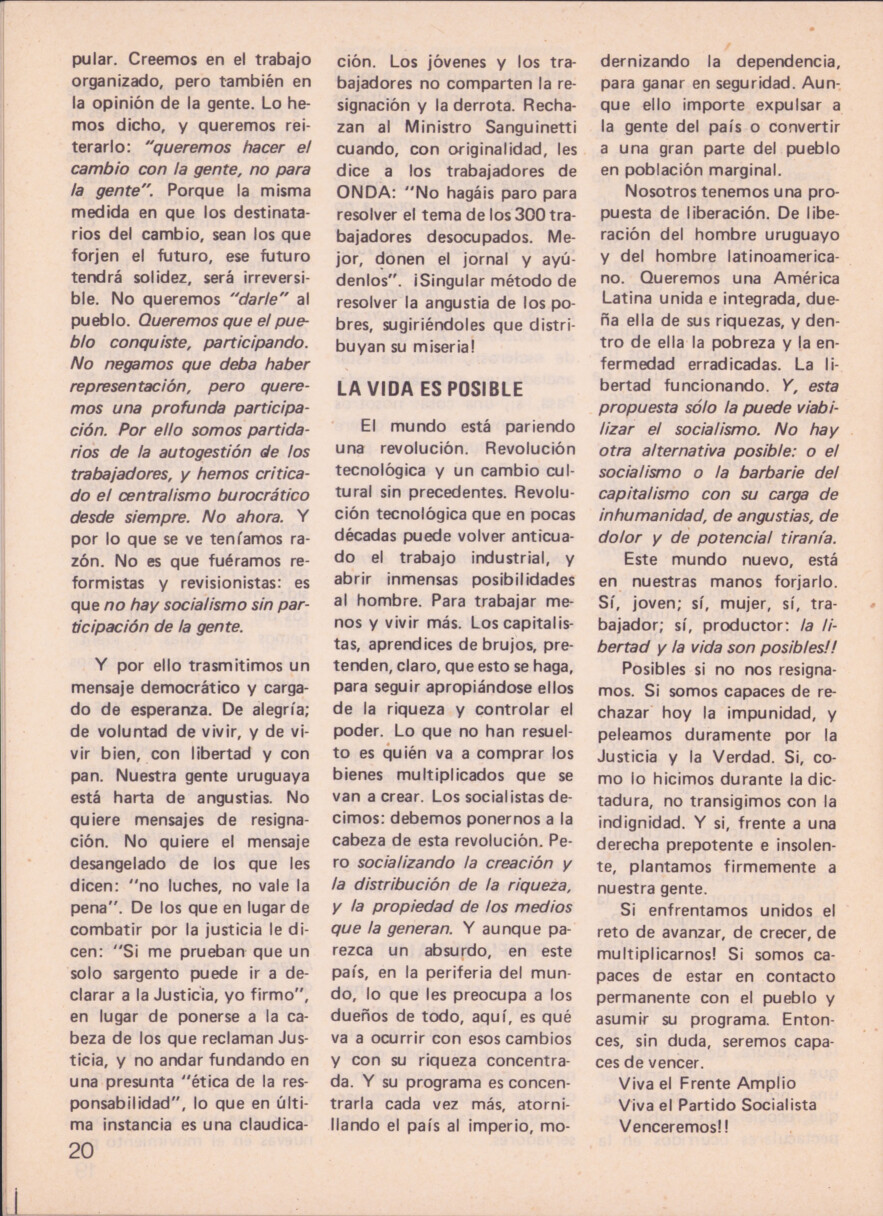 pular. Creemos en el trabajo organizado, pero también en la opinión de la gente. Lo hemos dicho, y queremos reiterarlo: "queremos hacer el cambio con la gente, no para la gente". Porque la misma medida en que los destinatarios del cambio, sean los que forjen el futuro, ese futuro tendrá solidez, será irreversible. No queremos "darle" al pueblo. Queremos que el pueblo conquiste, participando. No negamos que deba haber representación, pero queremos una profunda participación. Por ello somos partidarios de la autogestión de los trabajadores, y hemos criticado el centralismo burocrático desde siempre. No ahora. Y por lo que se ve teníamos razón. No es que fuéramos reformistas y revisionistas: es que no hay socialismo sin participación de la gente.

Y por ello trasmitimos un mensaje democrático y cargado de esperanza. De alegría; de voluntad de vivir, y de vivir bien, con libertad y con pan. Nuestra gente uruguaya está harta de angustias. No quiere mensajes de resignación. No quiere el mensaje desangelado de los que les dicen: "no luches, no vale la pena". De los que en lugar de combatir por la justicia le dicen: "Si me prueban que un solo sargento puede ir a declarar a la Justicia, yo firmo", en lugar de ponerse a la cabeza de los que reclaman Justicia, y no andar fundando en una presunta "ética de la responsabilidad", lo que en última instancia es una claudicación. Los jóvenes y los trabajadores no comparten la resignación y la derrota. Rechazan al Ministro Sanguinetti cuando, con originalidad, les dice a los trabajadores de ONDA: "No hagáis paro para resolver el tema de los 300 trabajadores desocupados. Mejor, donen el jornal y ayúdenlos". ¡Singular método de resolver la angustia de los pobres, sugiriéndoles que distribuyan su miseria!

LA VIDA ES POSIBLE

El mundo está pariendo una revolución. Revolución tecnológica y un cambio cultural sin precedentes. Revolución tecnológica que en pocas décadas puede volver anticuado el trabajo industrial, y abrir inmensas posibilidades al hombre. Para trabajar menos y vivir más. Los capitalistas, aprendices de brujos, pretenden, claro, que esto se haga, para seguir apropiándose ellos de la riqueza y controlar el poder. Lo que no han resuelto es quién va a comprar los bienes multiplicados que se van a crear. Los socialistas decimos: debemos ponernos a la cabeza de esta revolución. Pero socializando la creación y la distribución de la riqueza, y la propiedad de los medios que la generan. Y aunque parezca un absurdo, en este país, en la periferia del mundo, lo que les preocupa a los dueños de todo, aquí, es qué va a ocurrir con esos cambios y con su riqueza concentrada. Y su programa es concentrarla cada vez más, atornillando el país al imperio, modernizando la dependencia, para ganar en seguridad. Aunque ello importe expulsar a la gente del país o convertir a una gran parte del pueblo en población marginal.

Nosotros tenemos una propuesta de liberación. De liberación del hombre uruguayo y del hombre latinoamericano. Queremos una América Latina unida e integrada, dueña ella de sus riquezas, y dentro de ella la pobreza y la enfermedad erradicadas. La libertad funcionando. Y, esta propuesta sólo la puede viabilizar el socialismo. No hay otra alternativa posible: o el socialismo o la barbarie del capitalismo con su carga de inhumanidad, de angustias, de dolor y de potencial tiranía.

Este mundo nuevo, está en nuestras manos forjarlo. Sí, joven; sí, mujer, sí, trabajador; sí, productor: la libertad y la vida son posibles!!

Posibles si no nos resignamos. Si somos capaces de rechazar hoy la impunidad, y peleamos duramente por la Justicia y la Verdad. Si, como lo hicimos durante la dictadura, no transigimos con la indignidad. Y si, frente a una derecha prepotente e insolente, plantamos firmemente a nuestra gente.

Si enfrentamos unidos el reto de avanzar, de crecer, de multiplicarnos! Si somos capaces de estar en contacto permanente con el pueblo y asumir su programa. Entonces, sin duda, seremos capaces de vencer.

Viva el Frente Amplio
Viva el Partido Socialista
Venceremos!!

20